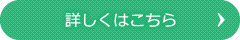 詳しくはこちら